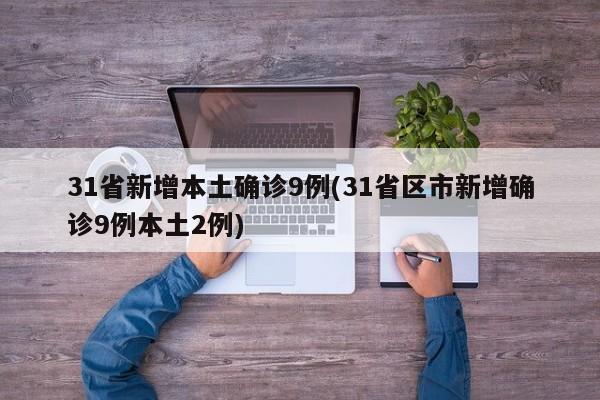 31省新增本土确诊9例(31省区市新增确诊9例本土2例)